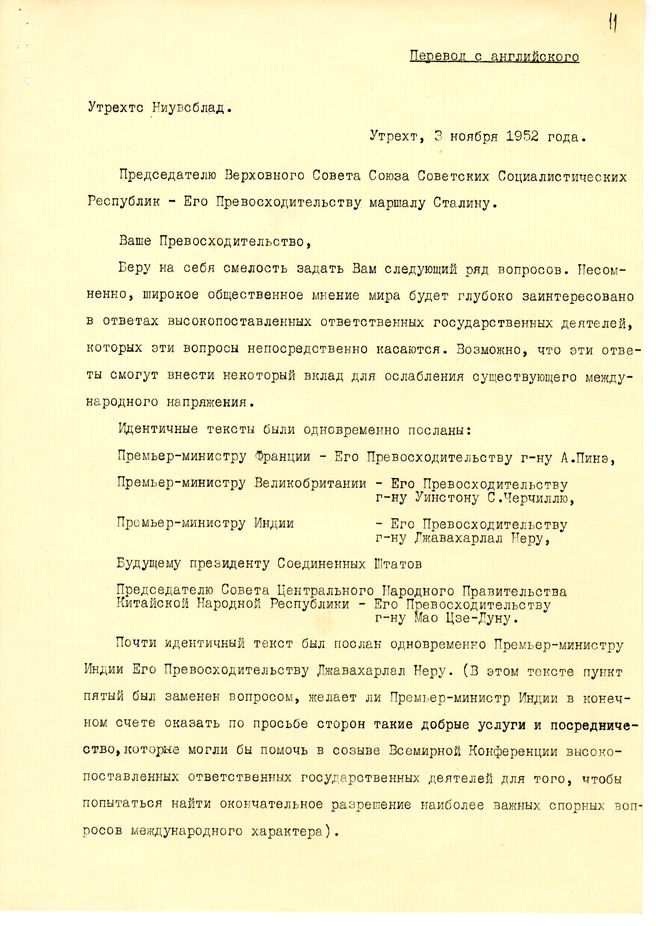 11

Перевод с английского

Утрехтс Ниувсблад.

Утрехт, 3 ноября 1952 года.

Председателю Верховного Совета Союза Советских Социалистических Республик - Его Превосходительству маршалу Сталину.

Ваше Превосходительство,

Беру на себя смелость задать Вам следующий ряд вопросов. Несомненно, широкое общественное мнение мира будет глубоко заинтересовано в ответах высокопоставленных ответственных государственных деятелей, которых эти вопросы непосредственно касаются. Возможно, что эти ответы смогут внести некоторый вклад для ослабления существующего международного напряжения.

Идентичные тексты были одновременно посланы:

Премьер-министру Франции - Его Превосходительству г-ну А.Пинэ,

Премьер-министру Великобритании - Его Превосходительству г-ну Уинстону С.Черчиллю,

Премьер-министру Индии - Его Превосходительству г-ну Джавахарлал Неру,

Будущему президенту Соединенных Штатов

Председателю Совета Центрального Народного Правительства Китайской Народной Республики - Его Превосходительству г-ну Мао Цзе-Дуну.

Почти идентичный текст был послан одновременно Премьер-министру Индии Его Превосходительству Джавахарлал Неру. (В этом тексте пункт пятый был заменен вопросом, желает ли Премьер-министр Индии в конечном счете оказать по просьбе сторон такие добрые услуги и посредничество, которые могли бы помочь в созыве Всемирной Конференции высокопоставленных ответственных государственных деятелей для того, чтобы попытаться найти окончательное разрешение наиболее важных спорных вопросов международного характера).